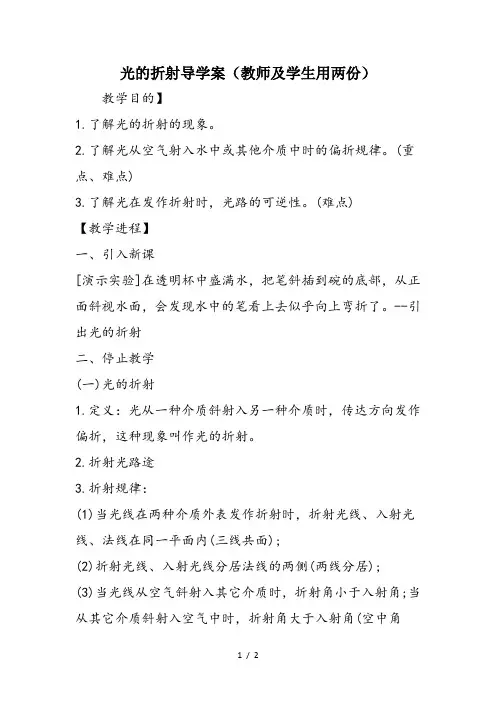 光的折射导学案（教师及学生用两份）

教学目的】

1. 了解光的折射的现象。

2. 了解光从空气射入水中或其他介质中时的偏折规律。（重点、难点）

3. 了解光在发作折射时，光路的可逆性。（难点）

【教学进程】

一、引入新课

[演示实验]在透明杯中盛满水，把笔斜插到碗的底部，从正面斜视水面，会发现水中的笔看上去似乎向上弯折了。--引出光的折射

二、停止教学

(一)光的折射

1. 定义：光从一种介质斜射入另一种介质时，传达方向发作偏折，这种现象叫作光的折射。

2. 折射光路途

3. 折射规律：

(1)当光线在两种介质外表发作折射时，折射光线、入射光线、法线在同一平面内(三线共面)；

(2)折射光线、入射光线分居法线的两侧(两线分居)；

(3)当光线从空气斜射入其它介质时，折射角小于入射角；当从其它介质斜射入空气中时，折射角大于入射角(空中角

1 / 2